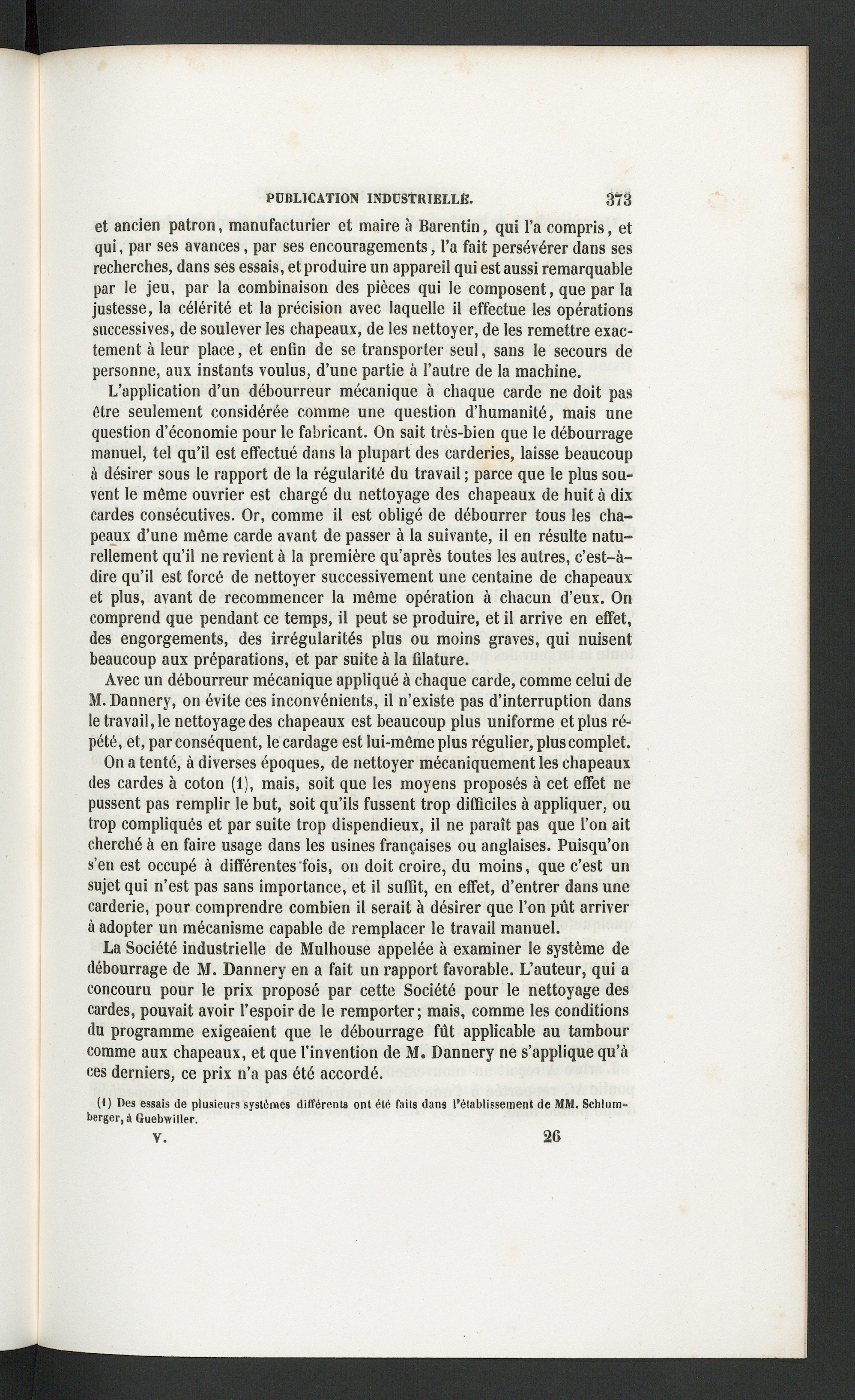 PUBLICATION INDUSTRIELLE. 373

et ancien patron, manufacturier et maire à Barentin, qui l'a compris, et qui, par ses avances, par ses encouragements, l'a fait persévérer dans ses recherches, dans ses essais, et produire un appareil qui est aussi remarquable par le jeu, par la combinaison des pièces qui le composent, que par la justesse, la célérité et la précision avec laquelle il effectue les opérations successives, de soulever les chapeaux, de les nettoyer, de les remettre exactement à leur place, et enfin de se transporter seul, sans le secours de personne, aux instants voulus, d'une partie à l'autre de la machine.

L'application d'un débourreur mécanique à chaque carde ne doit pas être seulement considérée comme une question d'humanité, mais une question d'économie pour le fabricant. On sait très-bien que le débourrage manuel, tel qu'il est effectué dans la plupart des carderies, laisse beaucoup à désirer sous le rapport de la régularité du travail; parce que le plus souvent le même ouvrier est chargé du nettoyage des chapeaux de huit à dix cardes consécutives. Or, comme il est obligé de débourrer tous les chapeaux d'une même carde avant de passer à la suivante, il en résulte naturellement qu'il ne revient à la première qu'après toutes les autres, c'est-à-dire qu'il est forcé de nettoyer successivement une centaine de chapeaux et plus, avant de recommencer la même opération à chacun d'eux. On comprend que pendant ce temps, il peut se produire, et il arrive en effet, des engorgements, des irrégularités plus ou moins graves, qui nuisent beaucoup aux préparations, et par suite à la filature.

Avec un débourreur mécanique appliqué à chaque carde, comme celui de M. Dannery, on évite ces inconvénients, il n'existe pas d'interruption dans le travail, le nettoyage des chapeaux est beaucoup plus uniforme et plus répété, et, par conséquent, le cardage est lui-même plus régulier, plus complet.

On a tenté, à diverses époques, de nettoyer mécaniquement les chapeaux des cardes à coton (1), mais, soit que les moyens proposés à cet effet ne pussent pas remplir le but, soit qu'ils fussent trop difficiles à appliquer, ou trop compliqués et par suite trop dispendieux, il ne paraît pas que l'on ait cherché à en faire usage dans les usines françaises ou anglaises. Puisqu'on s'en est occupé à différentes fois, on doit croire, du moins, que c'est un sujet qui n'est pas sans importance, et il suffit, en effet, d'entrer dans une carderie, pour comprendre combien il serait à désirer que l'on pût arriver à adopter un mécanisme capable de remplacer le travail manuel.

La Société industrielle de Mulhouse appelée à examiner le système de débourrage de M. Dannery en a fait un rapport favorable. L'auteur, qui a concouru pour le prix proposé par cette Société pour le nettoyage des cardes, pouvait avoir l'espoir de le remporter; mais, comme les conditions du programme exigeaient que le débourrage fût applicable au tambour comme aux chapeaux, et que l'invention de M. Dannery ne s'applique qu'à ces derniers, ce prix n'a pas été accordé.

(1) Des essais de plusieurs systèmes différents ont été faits dans l'établissement de MM. Schlumberger, à Guebwiller.

V. 26